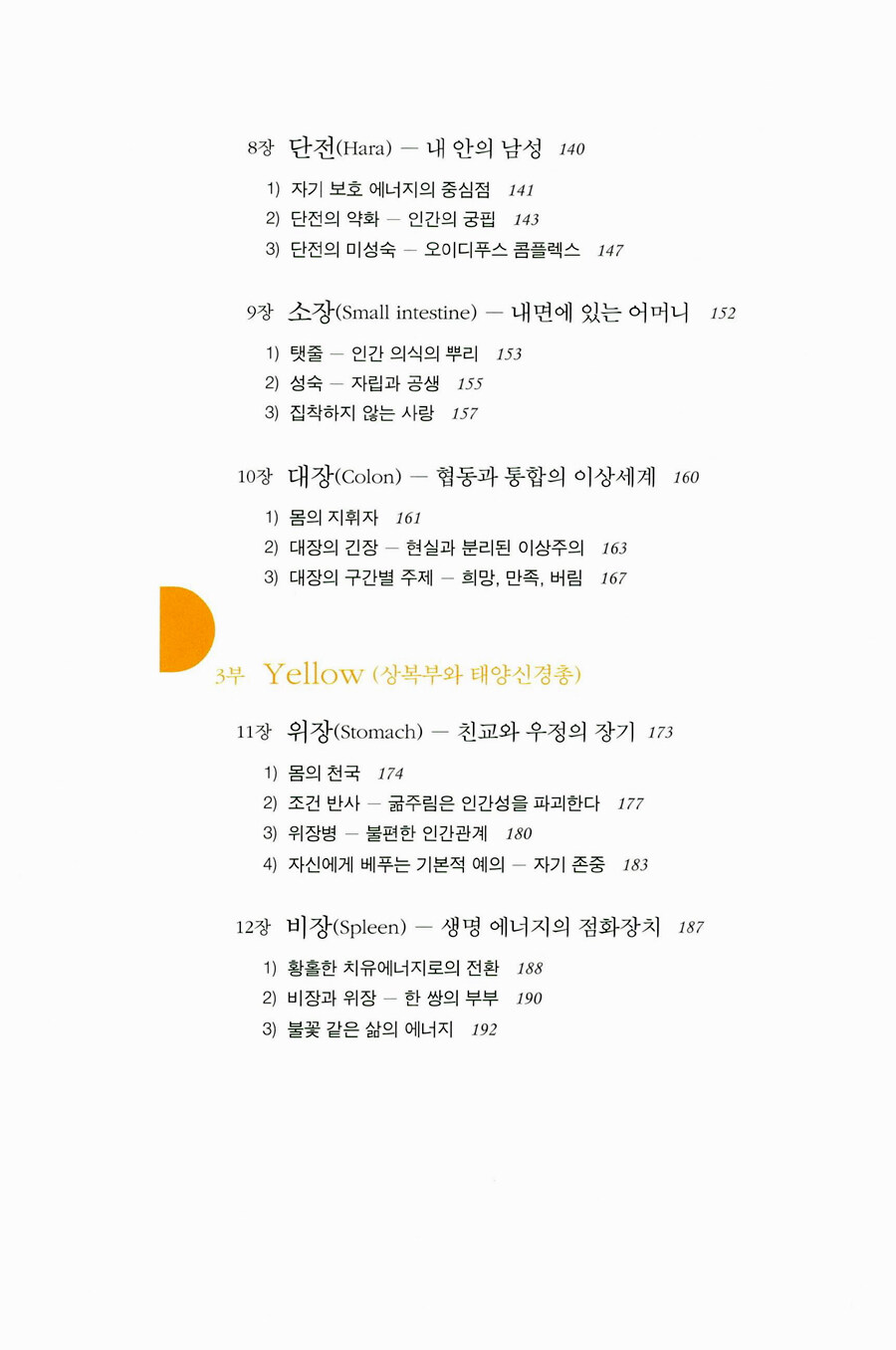 8장 단전(Hara) — 내 안의 남성 140

1) 자기 보호 에너지의 중심점 141
2) 단전의 약화 — 인간의 궁핍 143
3) 단전의 미성숙 — 오이디푸스 콤플렉스 147

9장 소장(Small intestine) — 내면에 있는 어머니 152

1) 탯줄 — 인간 의식의 뿌리 153
2) 성숙 — 자립과 공생 155
3) 집착하지 않는 사랑 157

10장 대장(Colon) — 협동과 통합의 이상세계 160

1) 몸의 지휘자 161
2) 대장의 긴장 — 현실과 분리된 이상주의 163
3) 대장의 구간별 주제 — 희망, 만족, 버림 167

3부 Yellow (상복부와 태양신경총)

11장 위장(Stomach) — 친교와 우정의 장기 173

1) 몸의 천국 174
2) 조건 반사 — 굶주림은 인간성을 파괴한다 177
3) 위장병 — 불편한 인간관계 180
4) 자신에게 베푸는 기본적 예의 — 자기 존중 183

12장 비장(Spleen) — 생명 에너지의 점화장치 187

1) 황홀한 치유에너지로의 전환 188
2) 비장과 위장 — 한 쌍의 부부 190
3) 불꽃 같은 삶의 에너지 192